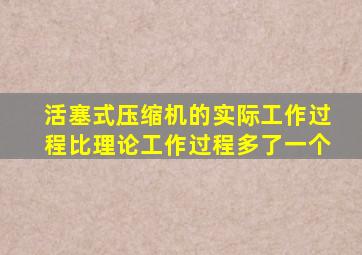 活塞式压缩机的实际工作过程比理论工作过程多了一个